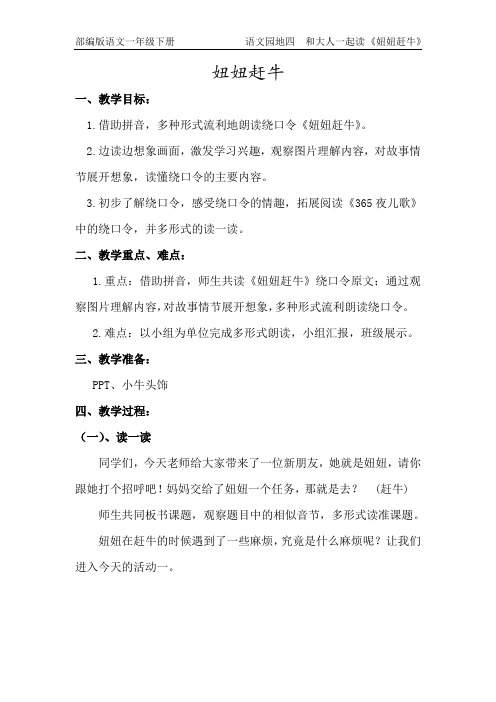 部编版语文一年级下册　　语文园地四　和大人一起读《妞妞赶牛》

妞妞赶牛

一、教学目标：

1.借助拼音，多种形式流利地朗读绕口令《妞妞赶牛》。

2.边读边想象画面，激发学习兴趣，观察图片理解内容，对故事情节展开想象，读懂绕口令的主要内容。

3.初步了解绕口令，感受绕口令的情趣，拓展阅读《365夜儿歌》中的绕口令，并多形式的读一读。

二、教学重点、难点：

1.重点：借助拼音，师生共读《妞妞赶牛》绕口令原文；通过观察图片理解内容，对故事情节展开想象，多种形式流利朗读绕口令。

2.难点：以小组为单位完成多形式朗读，小组汇报，班级展示。

三、教学准备：

PPT、小牛头饰

四、教学过程：

（一）、读一读

同学们，今天老师给大家带来了一位新朋友，她就是妞妞，请你跟她打个招呼吧！妈妈交给了妞妞一个任务，那就是去？　（赶牛）

师生共同板书课题，观察题目中的相似音节，多形式读准课题。

妞妞在赶牛的时候遇到了一些麻烦，究竟是什么麻烦呢？让我们进入今天的活动一。